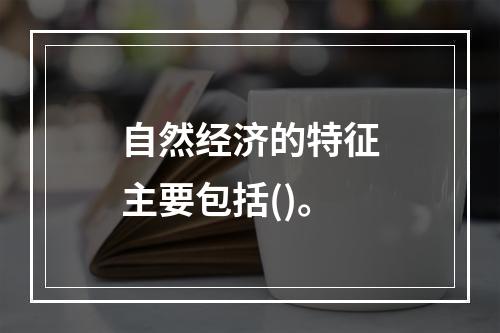 自然经济的特征主要包括()。